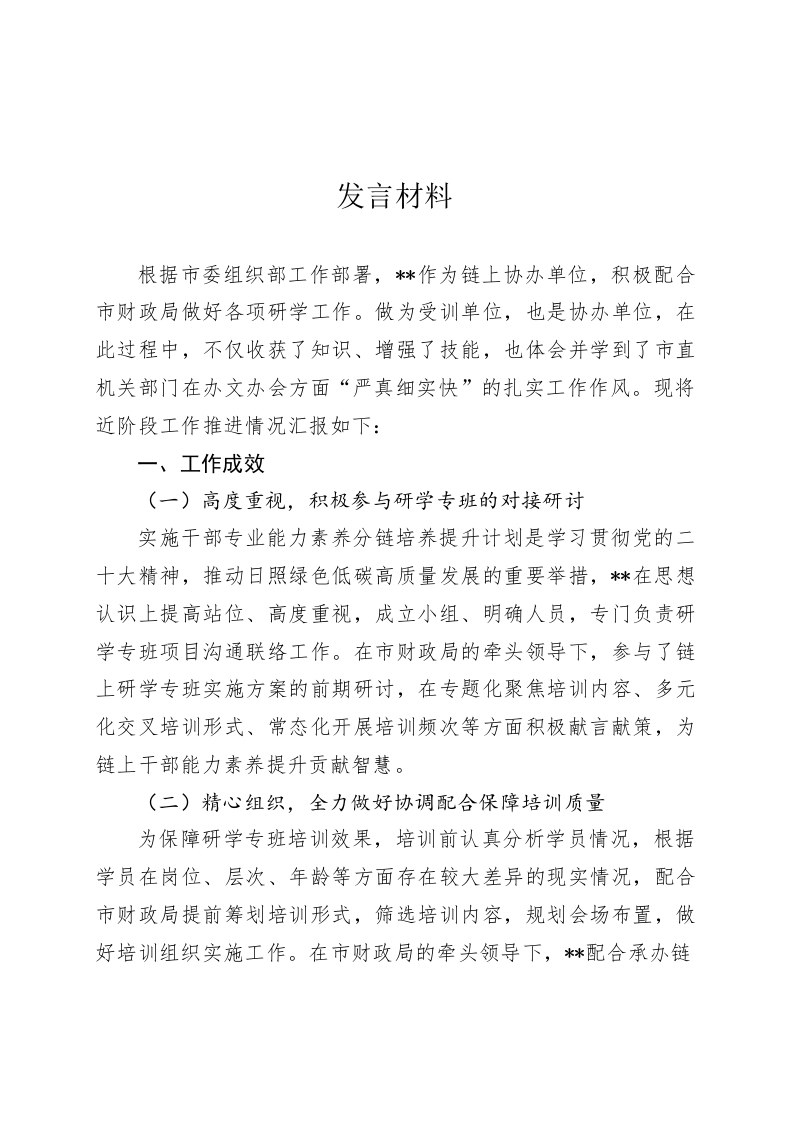 发言材料

根据市委组织部工作部署，**作为链上协办单位，积极配合市财政局做好各项研学工作。做为受训单位，也是协办单位，在此过程中，不仅收获了知识、增强了技能，也体会并学到了市直机关部门在办文办会方面“严真细实快”的扎实工作作风。现将近阶段工作推进情况汇报如下：

一、工作成效

（一）高度重视，积极参与研学专班的对接研讨

实施干部专业能力素养分链培养提升计划是学习贯彻党的二十大精神，推动日照绿色低碳高质量发展的重要举措，**在思想认识上提高站位、高度重视，成立小组、明确人员，专门负责研学专班项目沟通联络工作。在市财政局的牵头领导下，参与了链上研学专班实施方案的前期研讨，在专题化聚焦培训内容、多元化交叉培训形式、常态化开展培训频次等方面积极献言献策，为链上干部能力素养提升贡献智慧。

（二）精心组织，全力做好协调配合保障培训质量

为保障研学专班培训效果，培训前认真分析学员情况，根据学员在岗位、层次、年龄等方面存在较大差异的现实情况，配合市财政局提前筹划培训形式，筛选培训内容，规划会场布置，做好培训组织实施工作。在市财政局的牵头领导下，**配合承办链